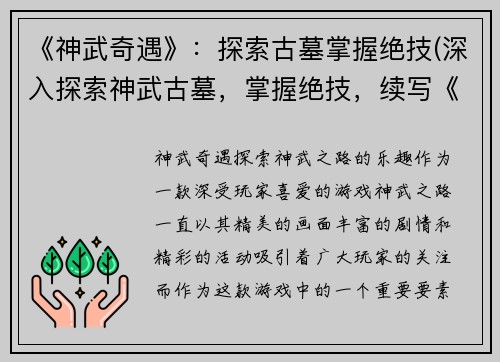 《神武奇遇》：探索古墓掌握绝技(深入探索神武古墓，掌握绝技，续写《

神武奇遇探索神武之路的乐趣作为一款深受玩家喜爱的游戏神武之路一直以其精美的画面丰富的剧情和精彩的活动吸引着广大玩家的关注而作为这款游戏中的一个重要要素